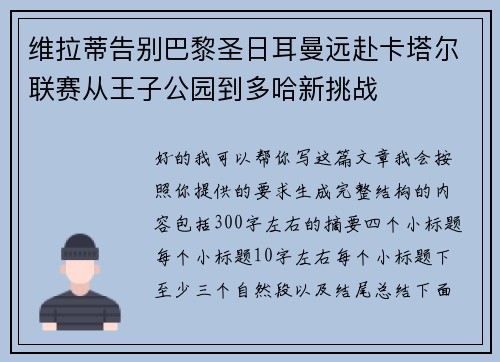 维拉蒂告别巴黎圣日耳曼远赴卡塔尔联赛从王子公园到多哈新挑战

好的我可以帮你写这篇文章我会按照你提供的要求生成完整结构的内容包括300字左右的摘要四个小标题每个小标题10字左右每个小标题下至少三个自然段以及结尾总结下面